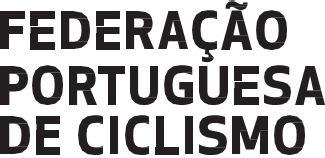 FEDERAÇÃO
PORTUGUESA
DE CICLISMO